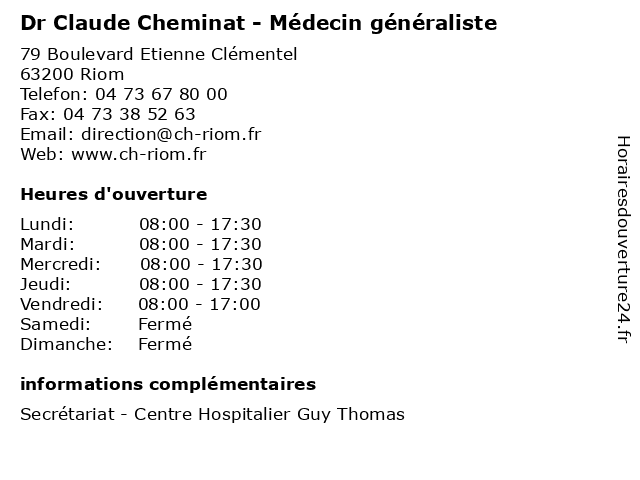 Dr Claude Cheminat - Médecin généraliste

79 Boulevard Etienne Clémentel
63200 Riom
Telefon: 04 73 67 80 00
Fax: 04 73 38 52 63
Email: direction@ch-riom.fr
Web: www.ch-riom.fr

Heures d'ouverture

| | |
|---|---|
| Lundi: | 08:00 - 17:30 |
| Mardi: | 08:00 - 17:30 |
| Mercredi: | 08:00 - 17:30 |
| Jeudi: | 08:00 - 17:30 |
| Vendredi: | 08:00 - 17:00 |
| Samedi: | Fermé |
| Dimanche: | Fermé |

informations complémentaires

Secrétariat - Centre Hospitalier Guy Thomas

Horairesdouverture24.fr